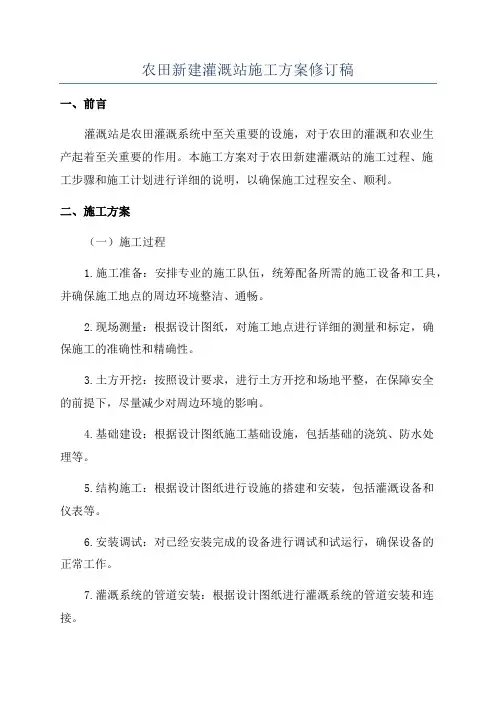 农田新建灌溉站施工方案修订稿

一、前言

灌溉站是农田灌溉系统中至关重要的设施，对于农田的灌溉和农业生产起着至关重要的作用。本施工方案对于农田新建灌溉站的施工过程、施工步骤和施工计划进行详细的说明，以确保施工过程安全、顺利。

二、施工方案

（一）施工过程

1.施工准备：安排专业的施工队伍，统筹配备所需的施工设备和工具，并确保施工地点的周边环境整洁、通畅。

2.现场测量：根据设计图纸，对施工地点进行详细的测量和标定，确保施工的准确性和精确性。

3.土方开挖：按照设计要求，进行土方开挖和场地平整，在保障安全的前提下，尽量减少对周边环境的影响。

4.基础建设：根据设计图纸施工基础设施，包括基础的浇筑、防水处理等。

5.结构施工：根据设计图纸进行设施的搭建和安装，包括灌溉设备和仪表等。

6.安装调试：对已经安装完成的设备进行调试和试运行，确保设备的正常工作。

7.灌溉系统的管道安装：根据设计图纸进行灌溉系统的管道安装和连接。